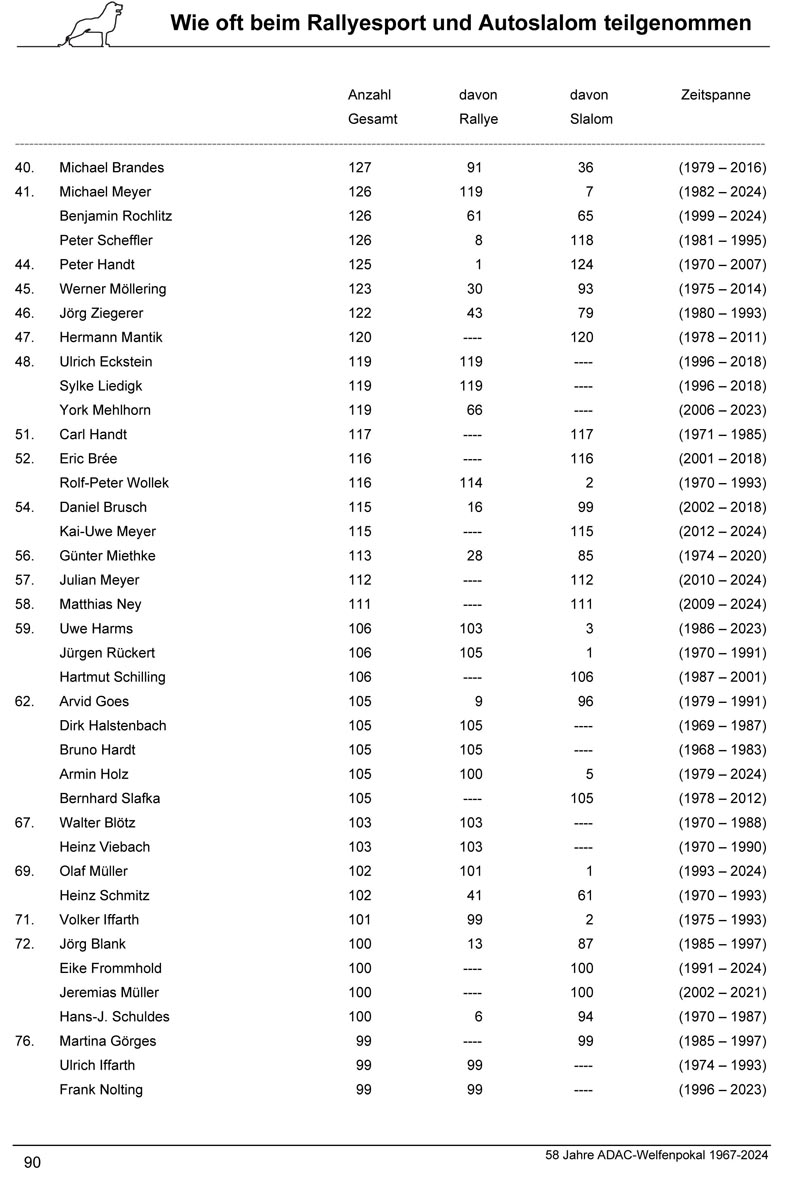 Wie oft beim Rallyesport und Autoslalom teilgenommen

| | | Anzahl Gesamt | davon Rallye | davon Slalom | Zeitspanne |
|---|---|---|---|---|---|
| 40. | Michael Brandes | 127 | 91 | 36 | (1979 – 2016) |
| 41. | Michael Meyer | 126 | 119 | 7 | (1982 – 2024) |
| | Benjamin Rochlitz | 126 | 61 | 65 | (1999 – 2024) |
| | Peter Scheffler | 126 | 8 | 118 | (1981 – 1995) |
| 44. | Peter Handt | 125 | 1 | 124 | (1970 – 2007) |
| 45. | Werner Möllering | 123 | 30 | 93 | (1975 – 2014) |
| 46. | Jörg Ziegerer | 122 | 43 | 79 | (1980 – 1993) |
| 47. | Hermann Mantik | 120 | ---- | 120 | (1978 – 2011) |
| 48. | Ulrich Eckstein | 119 | 119 | ---- | (1996 – 2018) |
| | Sylke Liedigk | 119 | 119 | ---- | (1996 – 2018) |
| | York Mehlhorn | 119 | 66 | ---- | (2006 – 2023) |
| 51. | Carl Handt | 117 | ---- | 117 | (1971 – 1985) |
| 52. | Eric Brée | 116 | ---- | 116 | (2001 – 2018) |
| | Rolf-Peter Wollek | 116 | 114 | 2 | (1970 – 1993) |
| 54. | Daniel Brusch | 115 | 16 | 99 | (2002 – 2018) |
| | Kai-Uwe Meyer | 115 | ---- | 115 | (2012 – 2024) |
| 56. | Günter Miethke | 113 | 28 | 85 | (1974 – 2020) |
| 57. | Julian Meyer | 112 | ---- | 112 | (2010 – 2024) |
| 58. | Matthias Ney | 111 | ---- | 111 | (2009 – 2024) |
| 59. | Uwe Harms | 106 | 103 | 3 | (1986 – 2023) |
| | Jürgen Rückert | 106 | 105 | 1 | (1970 – 1991) |
| | Hartmut Schilling | 106 | ---- | 106 | (1987 – 2001) |
| 62. | Arvid Goes | 105 | 9 | 96 | (1979 – 1991) |
| | Dirk Halstenbach | 105 | 105 | ---- | (1969 – 1987) |
| | Bruno Hardt | 105 | 105 | ---- | (1968 – 1983) |
| | Armin Holz | 105 | 100 | 5 | (1979 – 2024) |
| | Bernhard Slafka | 105 | ---- | 105 | (1978 – 2012) |
| 67. | Walter Blötz | 103 | 103 | ---- | (1970 – 1988) |
| | Heinz Viebach | 103 | 103 | ---- | (1970 – 1990) |
| 69. | Olaf Müller | 102 | 101 | 1 | (1993 – 2024) |
| | Heinz Schmitz | 102 | 41 | 61 | (1970 – 1993) |
| 71. | Volker Iffarth | 101 | 99 | 2 | (1975 – 1993) |
| 72. | Jörg Blank | 100 | 13 | 87 | (1985 – 1997) |
| | Eike Frommhold | 100 | ---- | 100 | (1991 – 2024) |
| | Jeremias Müller | 100 | ---- | 100 | (2002 – 2021) |
| | Hans-J. Schuldes | 100 | 6 | 94 | (1970 – 1987) |
| 76. | Martina Görges | 99 | ---- | 99 | (1985 – 1997) |
| | Ulrich Iffarth | 99 | 99 | ---- | (1974 – 1993) |
| | Frank Nolting | 99 | 99 | ---- | (1996 – 2023) |

90

58 Jahre ADAC-Welfenpokal 1967-2024